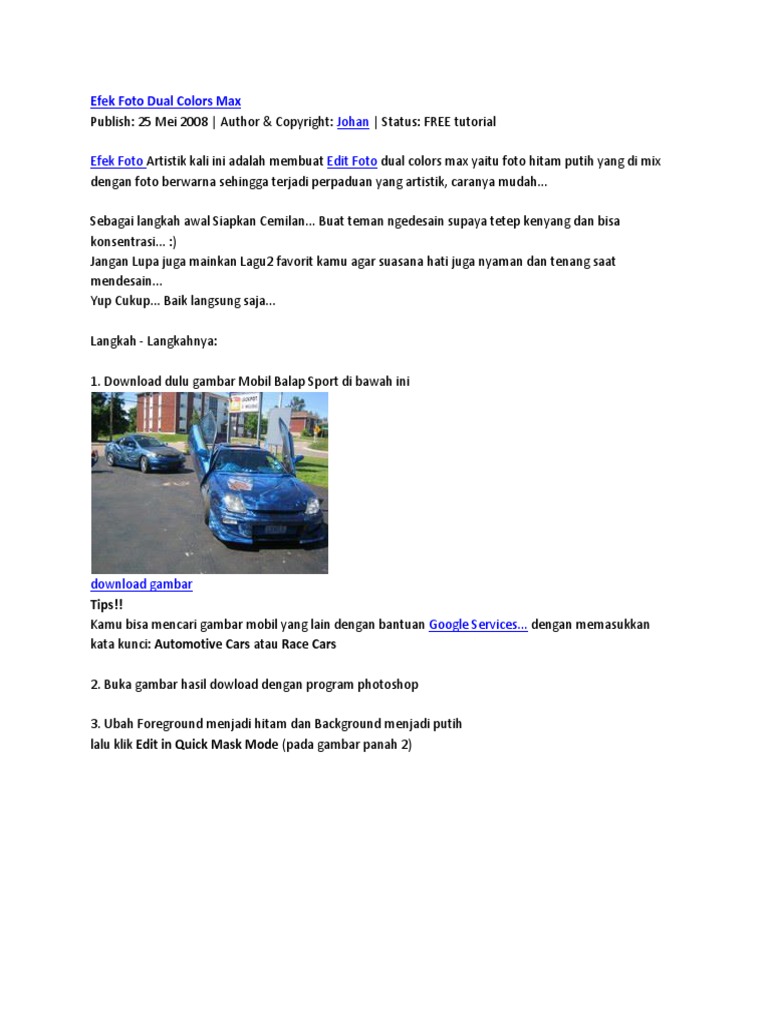 Efek Foto Dual Colors Max
Publish: 25 Mei 2008 | Author & Copyright: Johan | Status: FREE tutorial

Efek Foto Artistik kali ini adalah membuat Edit Foto dual colors max yaitu foto hitam putih yang di mix dengan foto berwarna sehingga terjadi perpaduan yang artistik, caranya mudah...

Sebagai langkah awal Siapkan Cemilan... Buat teman ngedesain supaya tetep kenyang dan bisa konsentrasi... :)
Jangan Lupa juga mainkan Lagu2 favorit kamu agar suasana hati juga nyaman dan tenang saat mendesain...
Yup Cukup... Baik langsung saja...

Langkah - Langkahnya:

1. Download dulu gambar Mobil Balap Sport di bawah ini

download gambar
Tips!!
Kamu bisa mencari gambar mobil yang lain dengan bantuan Google Services... dengan memasukkan kata kunci: Automotive Cars atau Race Cars

2. Buka gambar hasil dowload dengan program photoshop

3. Ubah Foreground menjadi hitam dan Background menjadi putih
lalu klik Edit in Quick Mask Mode (pada gambar panah 2)